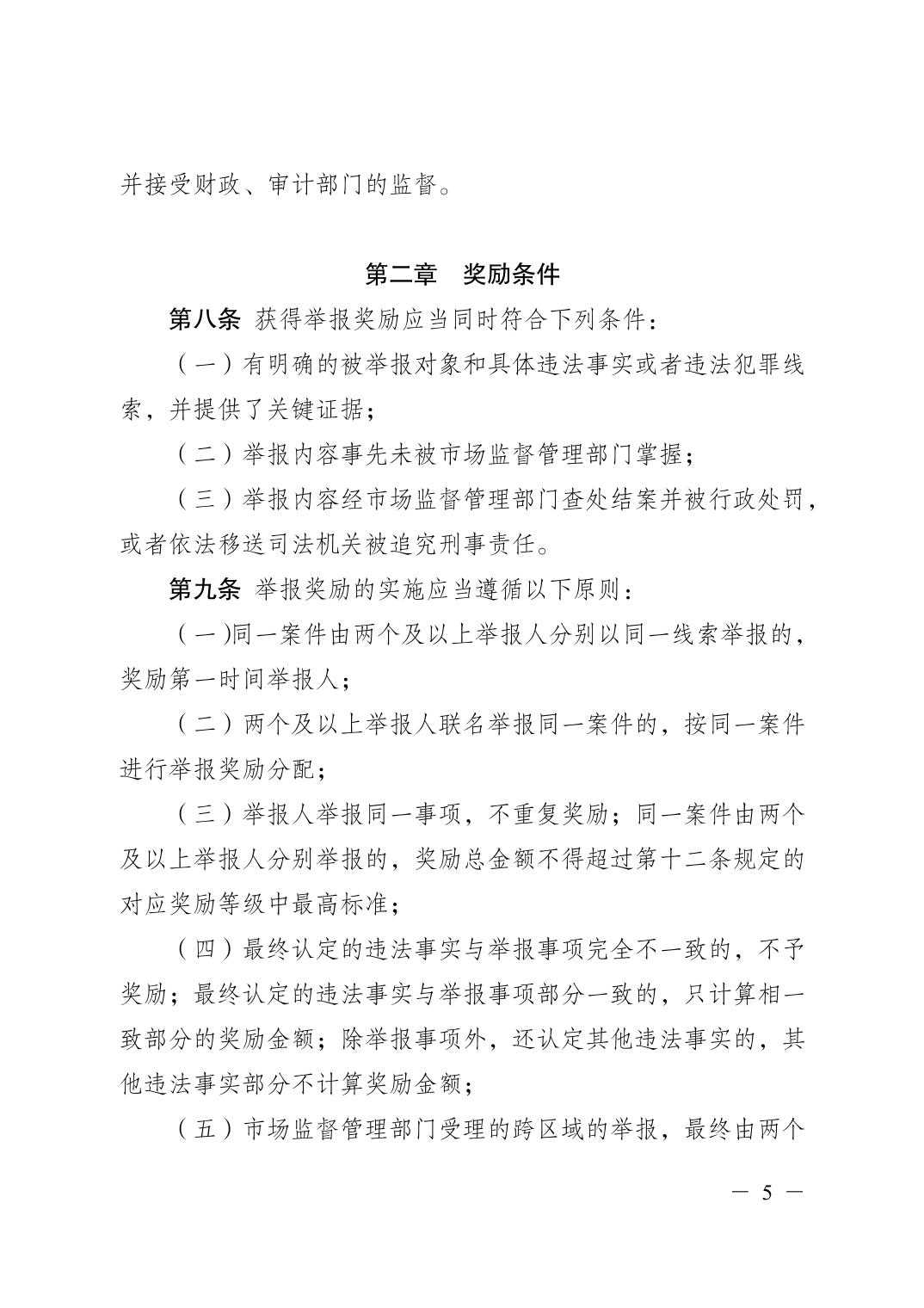 并接受财政、审计部门的监督。

第二章 奖励条件

第八条 获得举报奖励应当同时符合下列条件：

（一）有明确的被举报对象和具体违法事实或者违法犯罪线索，并提供了关键证据；

（二）举报内容事先未被市场监督管理部门掌握；

（三）举报内容经市场监督管理部门查处结案并被行政处罚，或者依法移送司法机关被追究刑事责任。

第九条 举报奖励的实施应当遵循以下原则：

（一)同一案件由两个及以上举报人分别以同一线索举报的，奖励第一时间举报人；

（二）两个及以上举报人联名举报同一案件的，按同一案件进行举报奖励分配；

（三）举报人举报同一事项，不重复奖励；同一案件由两个及以上举报人分别举报的，奖励总金额不得超过第十二条规定的对应奖励等级中最高标准；

（四）最终认定的违法事实与举报事项完全不一致的，不予奖励；最终认定的违法事实与举报事项部分一致的，只计算相一致部分的奖励金额；除举报事项外，还认定其他违法事实的，其他违法事实部分不计算奖励金额；

（五）市场监督管理部门受理的跨区域的举报，最终由两个

— 5 —